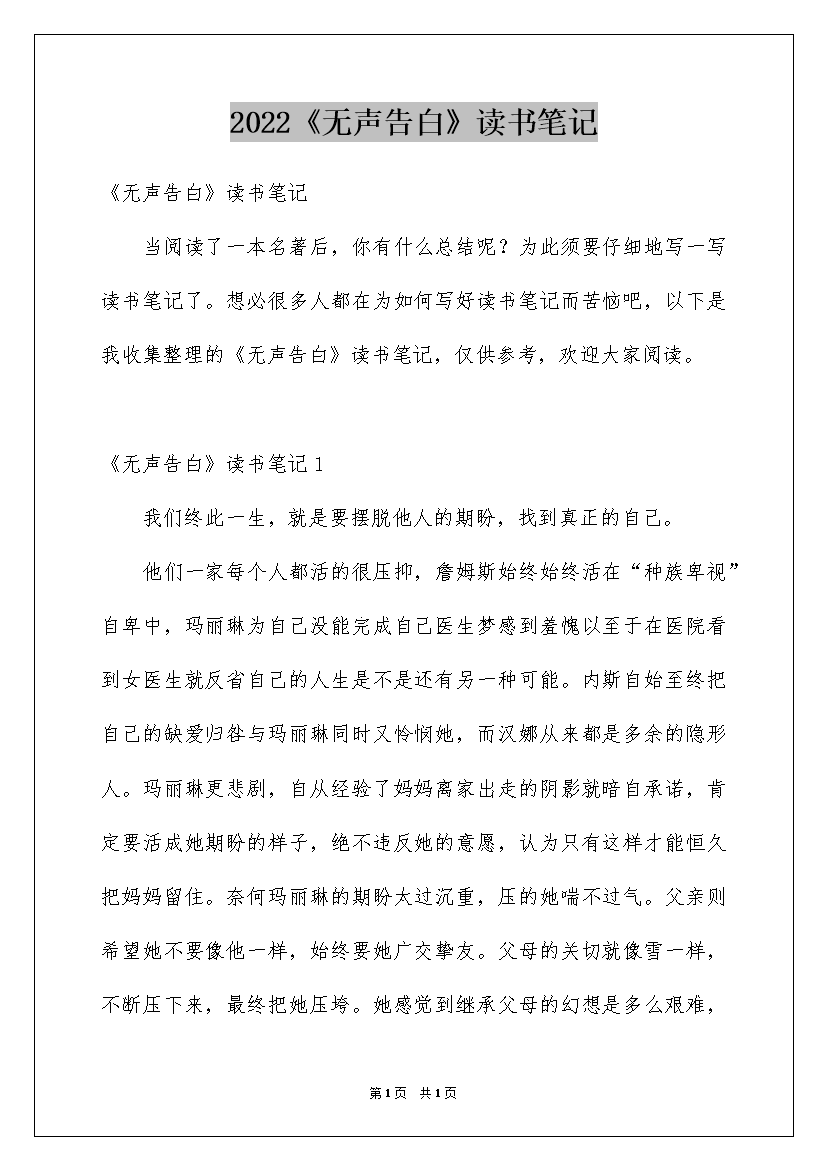 2022《无声告白》读书笔记

《无声告白》读书笔记

当阅读了一本名著后，你有什么总结呢？为此须要仔细地写一写读书笔记了。想必很多人都在为如何写好读书笔记而苦恼吧，以下是我收集整理的《无声告白》读书笔记，仅供参考，欢迎大家阅读。

《无声告白》读书笔记 1

我们终此一生，就是要摆脱他人的期盼，找到真正的自己。

他们一家每个人都活的很压抑，詹姆斯始终始终活在“种族卑视”自卑中，玛丽琳为自己没能完成自己医生梦感到羞愧以至于在医院看到女医生就反省自己的人生是不是还有另一种可能。内斯自始至终把自己的缺爱归咎与玛丽琳同时又怜悯她，而汉娜从来都是多余的隐形人。玛丽琳更悲剧，自从经验了妈妈离家出走的阴影就暗自承诺，肯定要活成她期盼的样子，绝不违反她的意愿，认为只有这样才能恒久把妈妈留住。奈何玛丽琳的期盼太过沉重，压的她喘不过气。父亲则希望她不要像他一样，始终要她广交挚友。父母的关切就像雪一样，不断压下来，最终把她压垮。她感觉到继承父母的幻想是多么艰难，

第1页 共1页